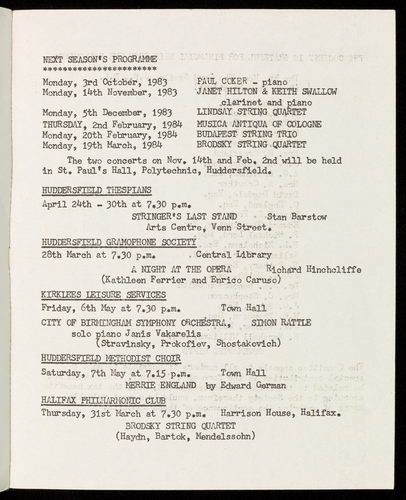 NEXT SEASON'S PROGRAMME
************************

Monday, 3rd October, 1983 PAUL COKER - piano
Monday, 14th November, 1983 JANET HILTON & KEITH SWALLOW clarinet and piano
Monday, 5th December, 1983 LINDSAY STRING QUARTET
THURSDAY, 2nd February, 1984 MUSICA ANTIQUA OF COLOGNE
Monday, 20th February, 1984 BUDAPEST STRING TRIO
Monday, 19th March, 1984 BRODSKY STRING QUARTET

The two concerts on Nov. 14th and Feb. 2nd will be held in St. Paul's Hall, Polytechnic, Huddersfield.

HUDDERSFIELD THESPIANS
April 24th - 30th at 7.30 p.m.
STRINGER'S LAST STAND Stan Barstow
Arts Centre, Venn Street.

HUDDERSFIELD GRAMOPHONE SOCIETY
28th March at 7.30 p.m. Central Library
A NIGHT AT THE OPERA Richard Hinchcliffe
(Kathleen Ferrier and Enrico Caruso)

KIRKLEES LEISURE SERVICES
Friday, 6th May at 7.30 p.m. Town Hall
CITY OF BIRMINGHAM SYMPHONY ORCHESTRA, SIMON RATTLE
solo piano Janis Vakarelis
(Stravinsky, Prokofiev, Shostakovich)

HUDDERSFIELD METHODIST CHOIR
Saturday, 7th May at 7.15 p.m. Town Hall
MERRIE ENGLAND by Edward German

HALIFAX PHILHARMONIC CLUB
Thursday, 31st March at 7.30 p.m. Harrison House, Halifax.
BRODSKY STRING QUARTET
(Haydn, Bartok, Mendelssohn)